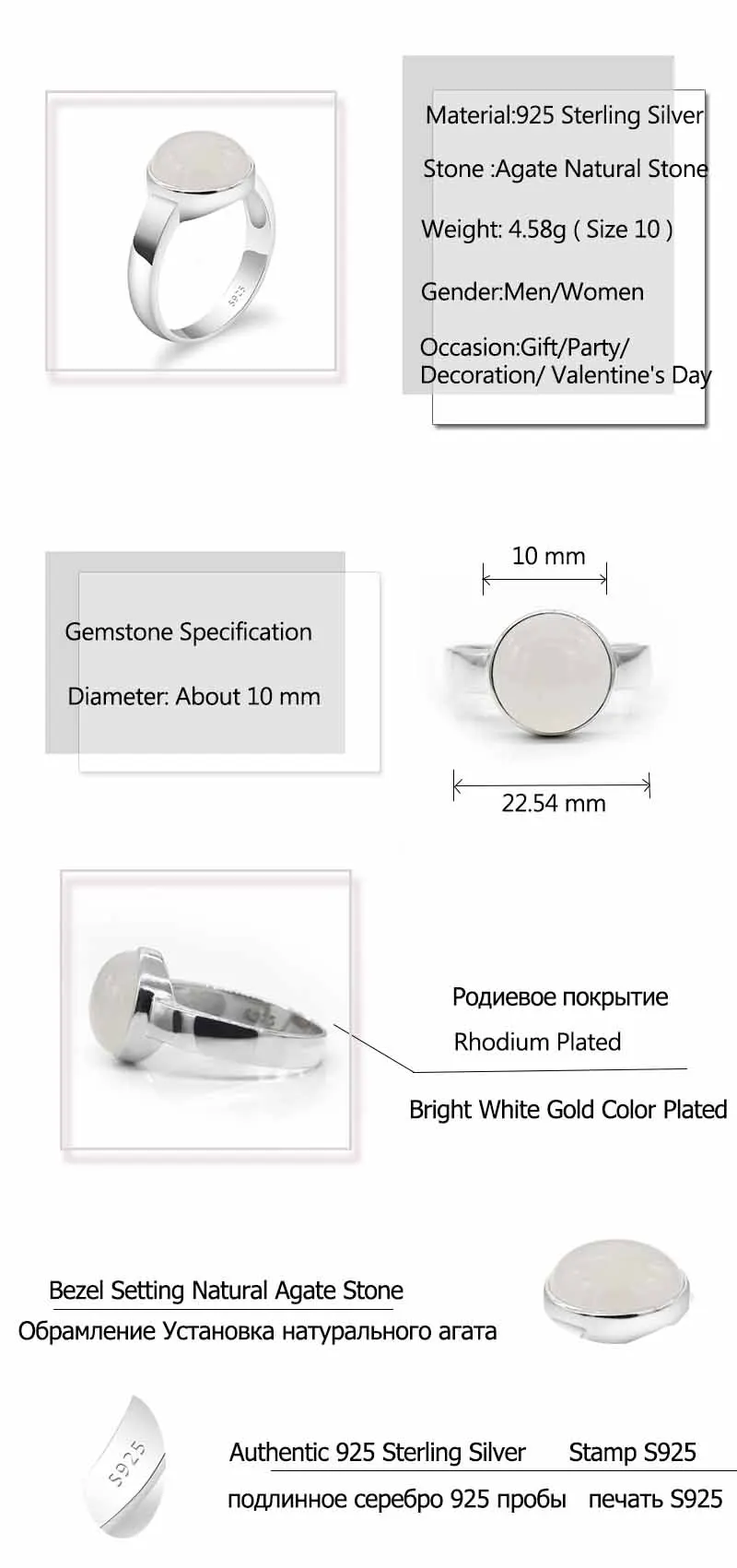 S925

Material:925 Sterling Silver

Stone :Agate Natural Stone

Weight: 4.58g ( Size 10 )

Gender:Men/Women

Occasion:Gift/Party/ Decoration/ Valentine's Day

Gemstone Specification

Diameter: About 10 mm

10 mm

22.54 mm

Родиевое покрытие

Rhodium Plated

Bright White Gold Color Plated

Bezel Setting Natural Agate Stone

Обрамление Установка натурального агата

S925

Authentic 925 Sterling Silver

Stamp S925

подлинное серебро 925 пробы

печать S925